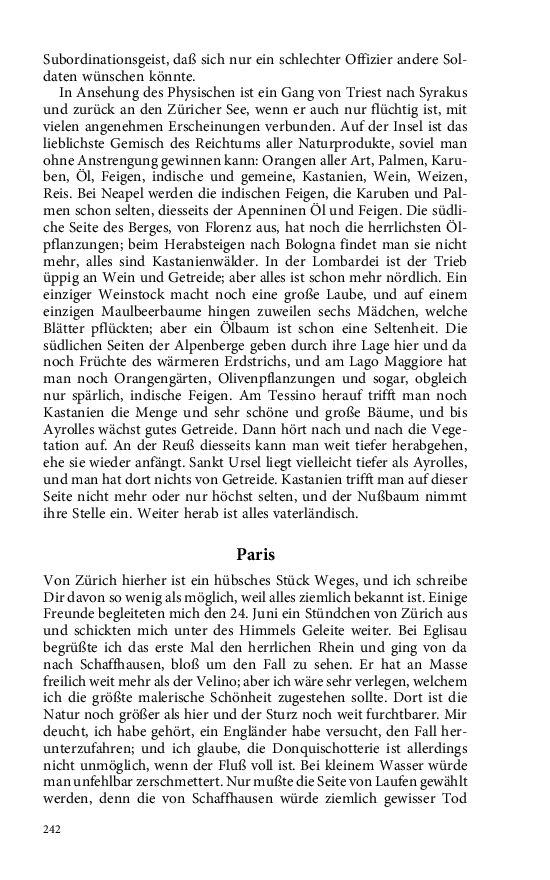 Subordinationsgeist, daß sich nur ein schlechter Offizier andere Soldaten wünschen könnte.

In Ansehung des Physischen ist ein Gang von Triest nach Syrakus und zurück an den Züricher See, wenn er auch nur flüchtig ist, mit vielen angenehmen Erscheinungen verbunden. Auf der Insel ist das lieblichste Gemisch des Reichtums aller Naturprodukte, soviel man ohne Anstrengung gewinnen kann: Orangen aller Art, Palmen, Karuben, Öl, Feigen, indische und gemeine, Kastanien, Wein, Weizen, Reis. Bei Neapel werden die indischen Feigen, die Karuben und Palmen schon selten, diesseits der Apenninen Öl und Feigen. Die südliche Seite des Berges, von Florenz aus, hat noch die herrlichsten Ölpflanzungen; beim Herabsteigen nach Bologna findet man sie nicht mehr, alles sind Kastanienwälder. In der Lombardei ist der Trieb üppig an Wein und Getreide; aber alles ist schon mehr nördlich. Ein einziger Weinstock macht noch eine große Laube, und auf einem einzigen Maulbeerbaume hingen zuweilen sechs Mädchen, welche Blätter pflückten; aber ein Ölbaum ist schon eine Seltenheit. Die südlichen Seiten der Alpenberge geben durch ihre Lage hier und da noch Früchte des wärmeren Erdstrichs, und am Lago Maggiore hat man noch Orangengärten, Olivenpflanzungen und sogar, obgleich nur spärlich, indische Feigen. Am Tessino herauf trifft man noch Kastanien die Menge und sehr schöne und große Bäume, und bis Ayrolles wächst gutes Getreide. Dann hört nach und nach die Vegetation auf. An der Reuß diesseits kann man weit tiefer herabgehen, ehe sie wieder anfängt. Sankt Ursel liegt vielleicht tiefer als Ayrolles, und man hat dort nichts von Getreide. Kastanien trifft man auf dieser Seite nicht mehr oder nur höchst selten, und der Nußbaum nimmt ihre Stelle ein. Weiter herab ist alles vaterländisch.

Paris

Von Zürich hierher ist ein hübsches Stück Weges, und ich schreibe Dir davon so wenig als möglich, weil alles ziemlich bekannt ist. Einige Freunde begleiteten mich den 24. Juni ein Stündchen von Zürich aus und schickten mich unter des Himmels Geleite weiter. Bei Eglisau begrüßte ich das erste Mal den herrlichen Rhein und ging von da nach Schaffhausen, bloß um den Fall zu sehen. Er hat an Masse freilich weit mehr als der Velino; aber ich wäre sehr verlegen, welchem ich die größte malerische Schönheit zugestehen sollte. Dort ist die Natur noch größer als hier und der Sturz noch weit furchtbarer. Mir deucht, ich habe gehört, ein Engländer habe versucht, den Fall herunterzufahren; und ich glaube, die Donquischotterie ist allerdings nicht unmöglich, wenn der Fluß voll ist. Bei kleinem Wasser würde man unfehlbar zerschmettert. Nur mußte die Seite von Laufen gewählt werden, denn die von Schaffhausen würde ziemlich gewisser Tod

242